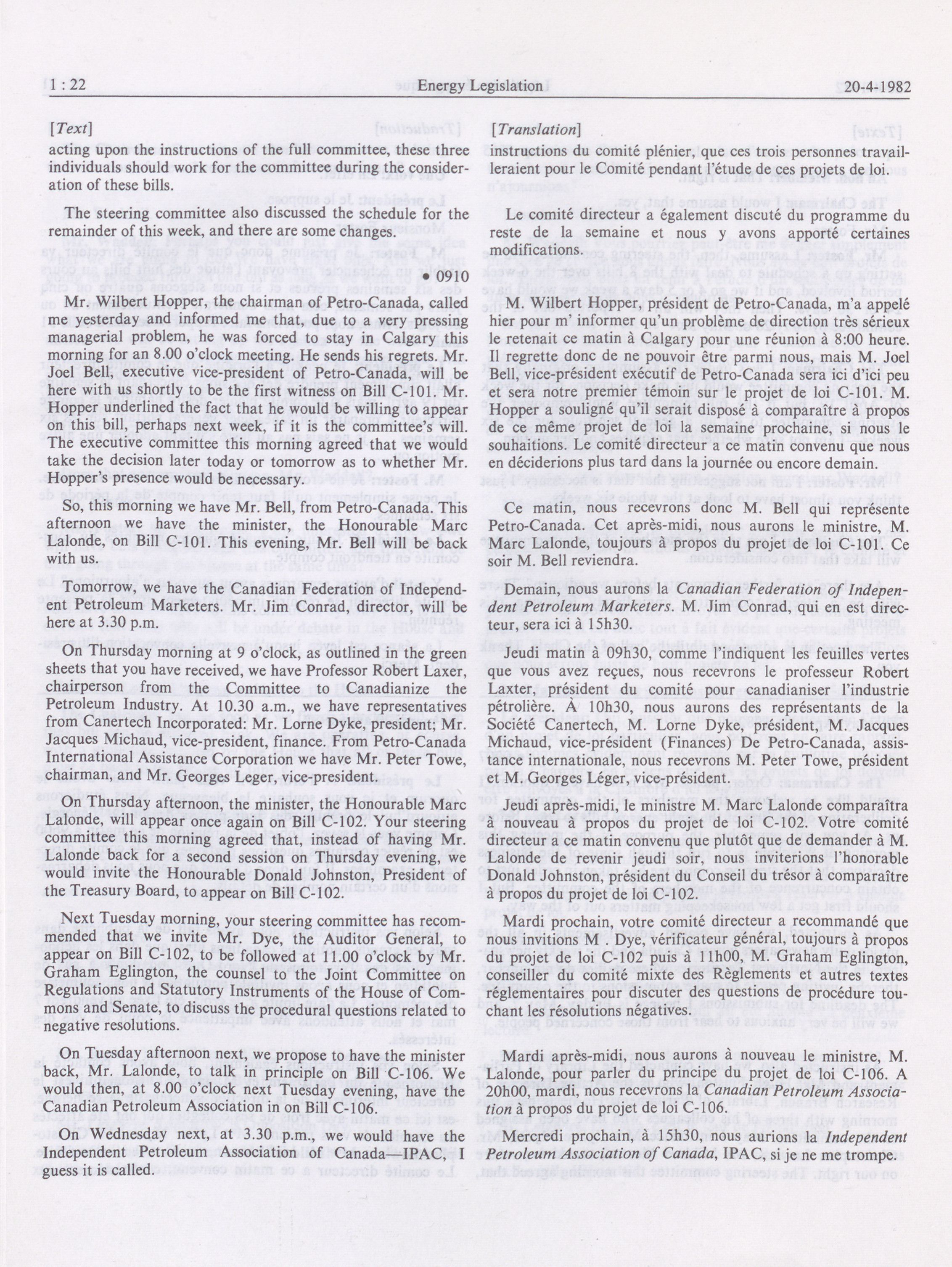 1 : 22 Energy Legislation 20-4-1982

[Text]

acting upon the instructions of the full committee, these three individuals should work for the committee during the consideration of these bills.

The steering committee also discussed the schedule for the remainder of this week, and there are some changes.

• 0910

Mr. Wilbert Hopper, the chairman of Petro-Canada, called me yesterday and informed me that, due to a very pressing managerial problem, he was forced to stay in Calgary this morning for an 8.00 o'clock meeting. He sends his regrets. Mr. Joel Bell, executive vice-president of Petro-Canada, will be here with us shortly to be the first witness on Bill C-101. Mr. Hopper underlined the fact that he would be willing to appear on this bill, perhaps next week, if it is the committee's will. The executive committee this morning agreed that we would take the decision later today or tomorrow as to whether Mr. Hopper's presence would be necessary.

So, this morning we have Mr. Bell, from Petro-Canada. This afternoon we have the minister, the Honourable Marc Lalonde, on Bill C-101. This evening, Mr. Bell will be back with us.

Tomorrow, we have the Canadian Federation of Independent Petroleum Marketers. Mr. Jim Conrad, director, will be here at 3.30 p.m.

On Thursday morning at 9 o'clock, as outlined in the green sheets that you have received, we have Professor Robert Laxer, chairperson from the Committee to Canadianize the Petroleum Industry. At 10.30 a.m., we have representatives from Canertech Incorporated: Mr. Lorne Dyke, president; Mr. Jacques Michaud, vice-president, finance. From Petro-Canada International Assistance Corporation we have Mr. Peter Towe, chairman, and Mr. Georges Leger, vice-president.

On Thursday afternoon, the minister, the Honourable Marc Lalonde, will appear once again on Bill C-102. Your steering committee this morning agreed that, instead of having Mr. Lalonde back for a second session on Thursday evening, we would invite the Honourable Donald Johnston, President of the Treasury Board, to appear on Bill C-102.

Next Tuesday morning, your steering committee has recommended that we invite Mr. Dye, the Auditor General, to appear on Bill C-102, to be followed at 11.00 o'clock by Mr. Graham Eglington, the counsel to the Joint Committee on Regulations and Statutory Instruments of the House of Commons and Senate, to discuss the procedural questions related to negative resolutions.

On Tuesday afternoon next, we propose to have the minister back, Mr. Lalonde, to talk in principle on Bill C-106. We would then, at 8.00 o'clock next Tuesday evening, have the Canadian Petroleum Association in on Bill C-106.

On Wednesday next, at 3.30 p.m., we would have the Independent Petroleum Association of Canada—IPAC, I guess it is called.

[Translation]

instructions du comité plénier, que ces trois personnes travailleraient pour le Comité pendant l'étude de ces projets de loi.

Le comité directeur a également discuté du programme du reste de la semaine et nous y avons apporté certaines modifications.

M. Wilbert Hopper, président de Petro-Canada, m'a appelé hier pour m' informer qu'un problème de direction très sérieux le retenait ce matin à Calgary pour une réunion à 8:00 heure. Il regrette donc de ne pouvoir être parmi nous, mais M. Joel Bell, vice-président exécutif de Petro-Canada sera ici d'ici peu et sera notre premier témoin sur le projet de loi C-101. M. Hopper a souligné qu'il serait disposé à comparaître à propos de ce même projet de loi la semaine prochaine, si nous le souhaitions. Le comité directeur a ce matin convenu que nous en déciderions plus tard dans la journée ou encore demain.

Ce matin, nous recevrons donc M. Bell qui représente Petro-Canada. Cet après-midi, nous aurons le ministre, M. Marc Lalonde, toujours à propos du projet de loi C-101. Ce soir M. Bell reviendra.

Demain, nous aurons la Canadian Federation of Independent Petroleum Marketers. M. Jim Conrad, qui en est directeur, sera ici à 15h30.

Jeudi matin à 09h30, comme l'indiquent les feuilles vertes que vous avez reçues, nous recevrons le professeur Robert Laxter, président du comité pour canadianiser l'industrie pétrolière. À 10h30, nous aurons des représentants de la Société Canertech, M. Lorne Dyke, président, M. Jacques Michaud, vice-président (Finances) De Petro-Canada, assistance internationale, nous recevrons M. Peter Towe, président et M. Georges Léger, vice-président.

Jeudi après-midi, le ministre M. Marc Lalonde comparaîtra à nouveau à propos du projet de loi C-102. Votre comité directeur a ce matin convenu que plutôt que de demander à M. Lalonde de revenir jeudi soir, nous inviterions l'honorable Donald Johnston, président du Conseil du trésor à comparaître à propos du projet de loi C-102.

Mardi prochain, votre comité directeur a recommandé que nous invitions M . Dye, vérificateur général, toujours à propos du projet de loi C-102 puis à 11h00, M. Graham Eglington, conseiller du comité mixte des Règlements et autres textes réglementaires pour discuter des questions de procédure touchant les résolutions négatives.

Mardi après-midi, nous aurons à nouveau le ministre, M. Lalonde, pour parler du principe du projet de loi C-106. A 20h00, mardi, nous recevrons la Canadian Petroleum Association à propos du projet de loi C-106.

Mercredi prochain, à 15h30, nous aurions la Independent Petroleum Association of Canada, IPAC, si je ne me trompe.